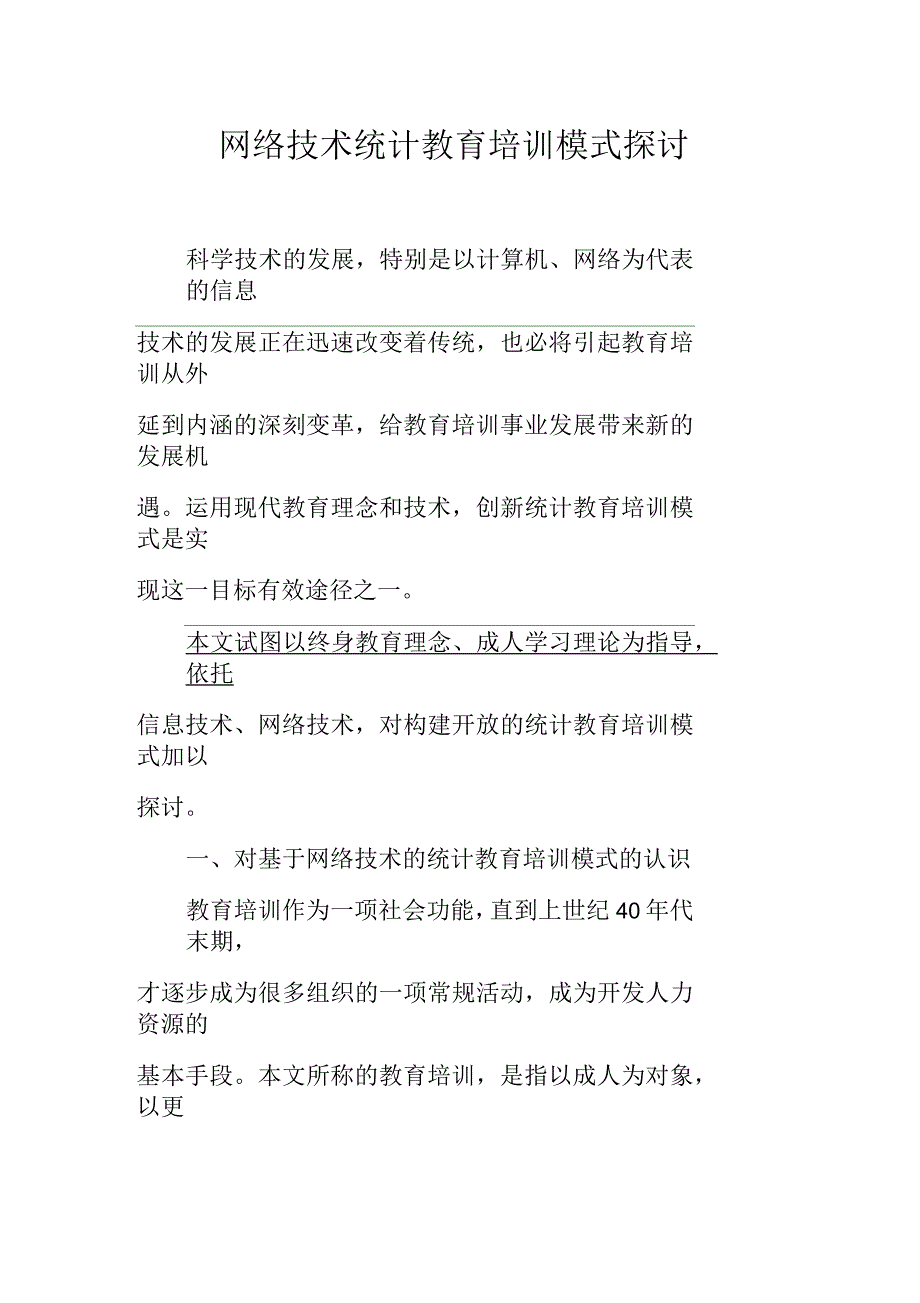 网络技术统计教育培训模式探讨

科学技术的发展，特别是以计算机、网络为代表的信息

技术的发展正在迅速改变着传统，也必将引起教育培训从外

延到内涵的深刻变革，给教育培训事业发展带来新的发展机

遇。运用现代教育理念和技术，创新统计教育培训模式是实

现这一目标有效途径之一。

本文试图以终身教育理念、成人学习理论为指导，依托

信息技术、网络技术，对构建开放的统计教育培训模式加以

探讨。

一、对基于网络技术的统计教育培训模式的认识

教育培训作为一项社会功能，直到上世纪40年代末期，

才逐步成为很多组织的一项常规活动，成为开发人力资源的

基本手段。本文所称的教育培训，是指以成人为对象，以更